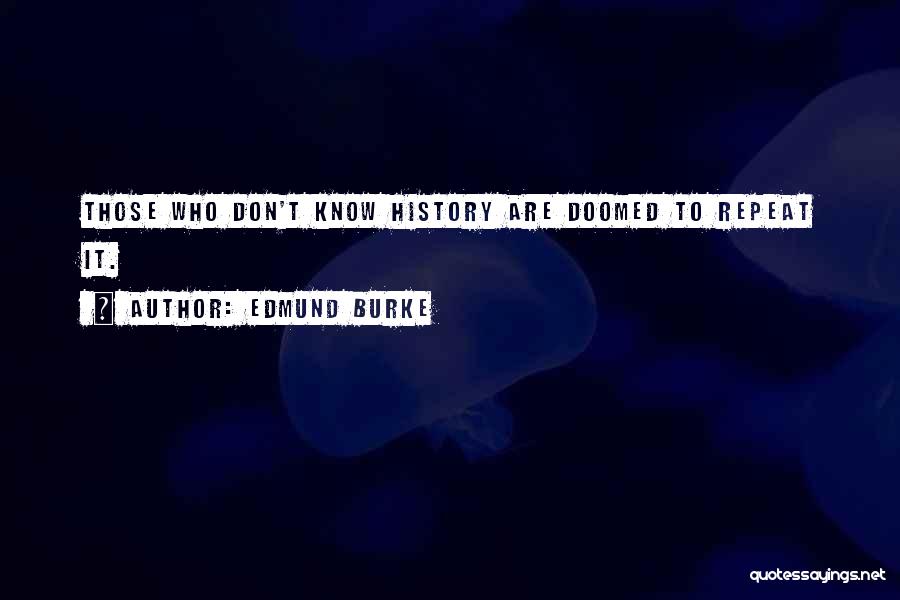 THOSE WHO DON'T KNOW HISTORY ARE DOOMED TO REPEAT IT.

? AUTHOR: EDMUND BURKE

quotessayings.net